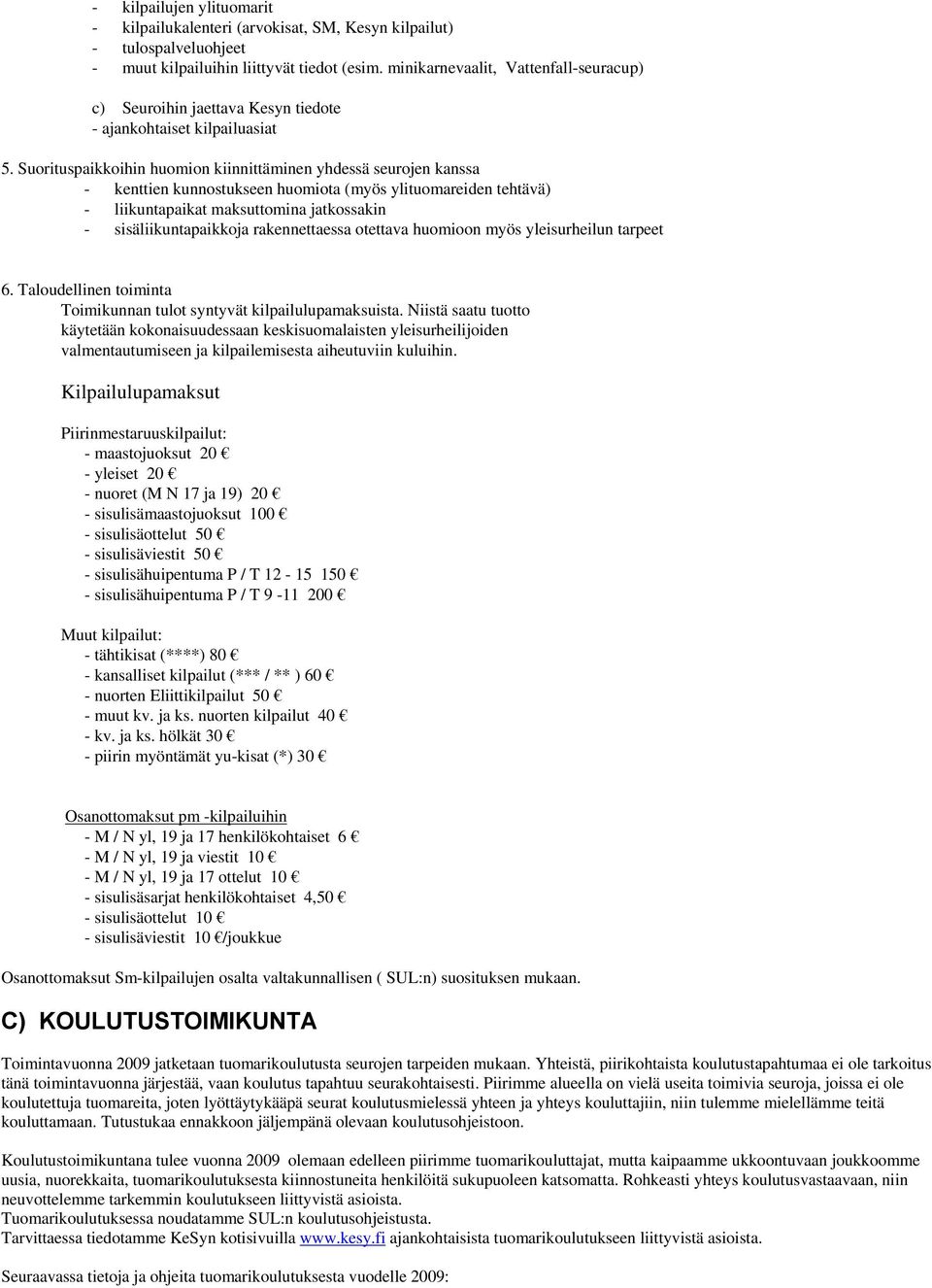 - kilpailujen ylituomarit
- kilpailukalenteri (arvokisat, SM, Kesyn kilpailut)
- tulospalveluohjeet
- muut kilpailuihin liittyvät tiedot (esim. minikarnevaalit, Vattenfall-seuracup)

c) Seuroihin jaettava Kesyn tiedote
- ajankohtaiset kilpailuasiat

5. Suorituspaikkoihin huomion kiinnittäminen yhdessä seurojen kanssa
- kenttien kunnostukseen huomiota (myös ylituomareiden tehtävä)
- liikuntapaikat maksuttomina jatkossakin
- sisäliikuntapaikkoja rakennettaessa otettava huomioon myös yleisurheilun tarpeet

6. Taloudellinen toiminta
Toimikunnan tulot syntyvät kilpailulupamaksuista. Niistä saatu tuotto käytetään kokonaisuudessaan keskisuomalaisten yleisurheilijoiden valmentautumiseen ja kilpailemisesta aiheutuviin kuluihin.

Kilpailulupamaksut

Piirinmestaruuskilpailut:
- maastojuoksut 20 €
- yleiset 20 €
- nuoret (M N 17 ja 19) 20 €
- sisulisämaastojuoksut 100 €
- sisulisäottelut 50 €
- sisulisäviestit 50 €
- sisulisähuipentuma P / T 12 - 15 150 €
- sisulisähuipentuma P / T 9 -11 200 €

Muut kilpailut:
- tähtikisat (****) 80 €
- kansalliset kilpailut (*** / ** ) 60 €
- nuorten Eliittikilpailut 50 €
- muut kv. ja ks. nuorten kilpailut 40 €
- kv. ja ks. hölkät 30 €
- piirin myöntämät yu-kisat (*) 30 €

Osanottomaksut pm -kilpailuihin
- M / N yl, 19 ja 17 henkilökohtaiset 6 €
- M / N yl, 19 ja viestit 10 €
- M / N yl, 19 ja 17 ottelut 10 €
- sisulisäsarjat henkilökohtaiset 4,50 €
- sisulisäottelut 10 €
- sisulisäviestit 10 €/joukkue

Osanottomaksut Sm-kilpailujen osalta valtakunnallisen ( SUL:n) suosituksen mukaan.

C) KOULUTUSTOIMIKUNTA

Toimintavuonna 2009 jatketaan tuomarikoulutusta seurojen tarpeiden mukaan. Yhteistä, piirikohtaista koulutustapahtumaa ei ole tarkoitus tänä toimintavuonna järjestää, vaan koulutus tapahtuu seurakohtaisesti. Piirimme alueella on vielä useita toimivia seuroja, joissa ei ole koulutettuja tuomareita, joten lyöttäytykääpä seurat koulutusmielessä yhteen ja yhteys kouluttajiin, niin tulemme mielellämme teitä kouluttamaan. Tutustukaa ennakkoon jäljempänä olevaan koulutusohjeistoon.

Koulutustoimikuntana tulee vuonna 2009 olemaan edelleen piirimme tuomarikouluttajat, mutta kaipaamme ukkoontuvaan joukkoomme uusia, nuorekkaita, tuomarikoulutuksesta kiinnostuneita henkilöitä sukupuoleen katsomatta. Rohkeasti yhteys koulutusvastaavaan, niin neuvottelemme tarkemmin koulutukseen liittyvistä asioista.
Tuomarikoulutuksessa noudatamme SUL:n koulutusohjeistusta.
Tarvittaessa tiedotamme KeSyn kotisivuilla www.kesy.fi ajankohtaisista tuomarikoulutukseen liittyvistä asioista.

Seuraavassa tietoja ja ohjeita tuomarikoulutuksesta vuodelle 2009: